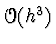 $\mathcal{O}(h^3)$